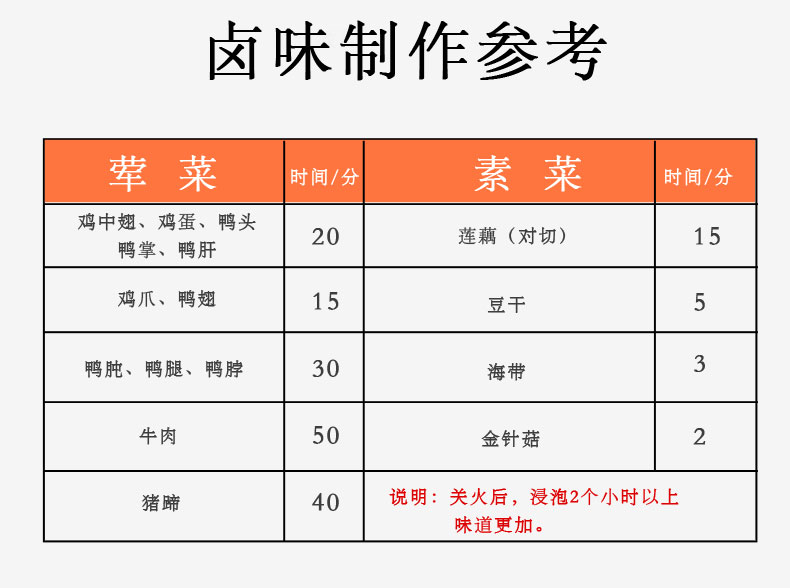 卤味制作参考

| 荤 菜 | 时间/分 | 素 菜 | 时间/分 |
|---|---|---|---|
| 鸡中翅、鸡蛋、鸭头 鸭掌、鸭肝 | 20 | 莲藕（对切） | 15 |
| 鸡爪、鸭翅 | 15 | 豆干 | 5 |
| 鸭肫、鸭腿、鸭脖 | 30 | 海带 | 3 |
| 牛肉 | 50 | 金针菇 | 2 |
| 猪蹄 | 40 | 说明：关火后，浸泡2个小时以上味道更加。 | |